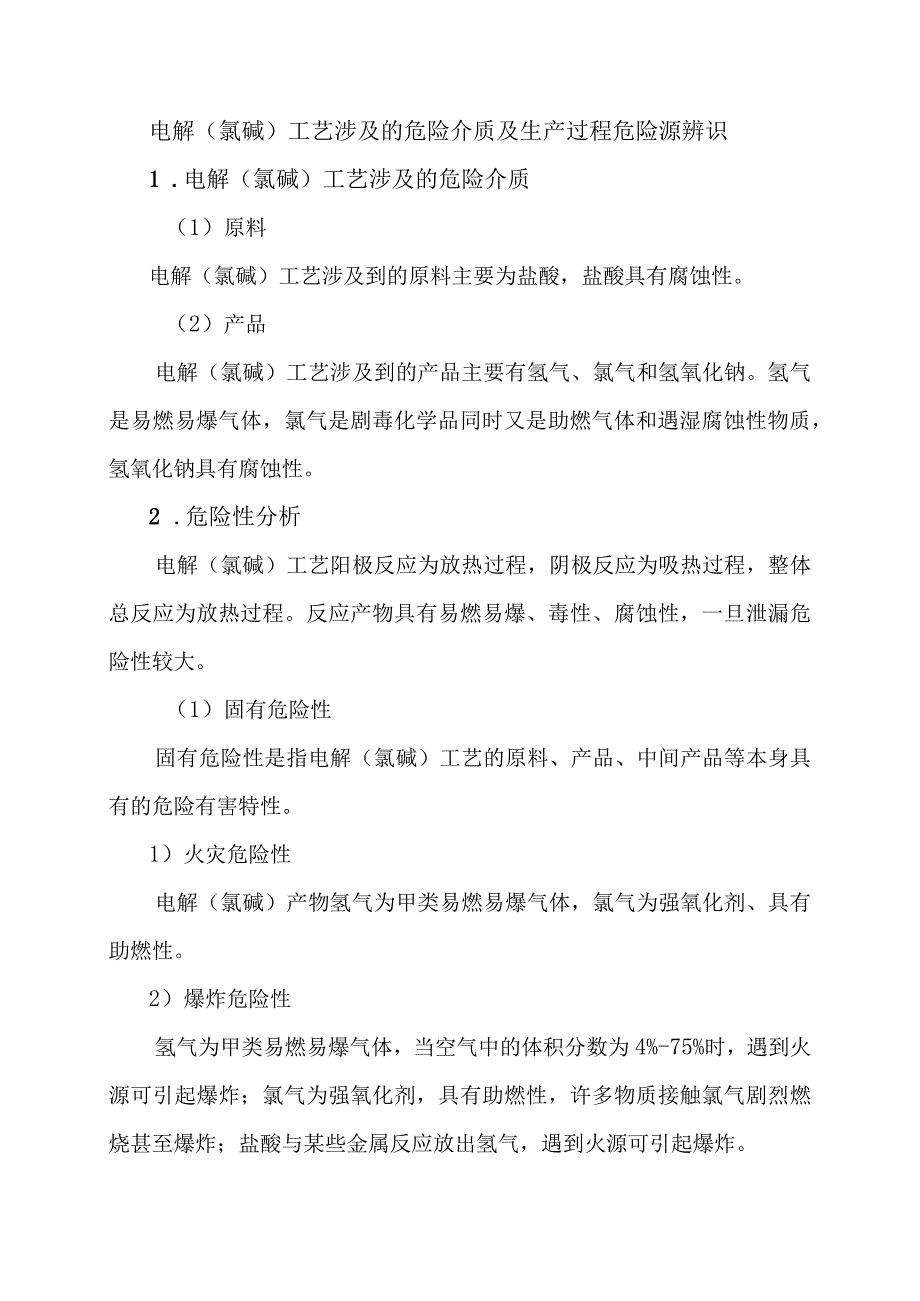 电解（氯碱）工艺涉及的危险介质及生产过程危险源辨识

1．电解（氯碱）工艺涉及的危险介质

（1）原料

电解（氯碱）工艺涉及到的原料主要为盐酸，盐酸具有腐蚀性。

（2）产品

电解（氯碱）工艺涉及到的产品主要有氢气、氯气和氢氧化钠。氢气是易燃易爆气体，氯气是剧毒化学品同时又是助燃气体和遇湿腐蚀性物质，氢氧化钠具有腐蚀性。

2．危险性分析

电解（氯碱）工艺阳极反应为放热过程，阴极反应为吸热过程，整体总反应为放热过程。反应产物具有易燃易爆、毒性、腐蚀性，一旦泄漏危险性较大。

（1）固有危险性

固有危险性是指电解（氯碱）工艺的原料、产品、中间产品等本身具有的危险有害特性。

1）火灾危险性

电解（氯碱）产物氢气为甲类易燃易爆气体，氯气为强氧化剂、具有助燃性。

2）爆炸危险性

氢气为甲类易燃易爆气体，当空气中的体积分数为4%-75%时，遇到火源可引起爆炸；氯气为强氧化剂，具有助燃性，许多物质接触氯气剧烈燃烧甚至爆炸；盐酸与某些金属反应放出氢气，遇到火源可引起爆炸。